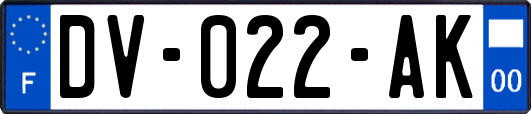 F

DV-022-AK

00